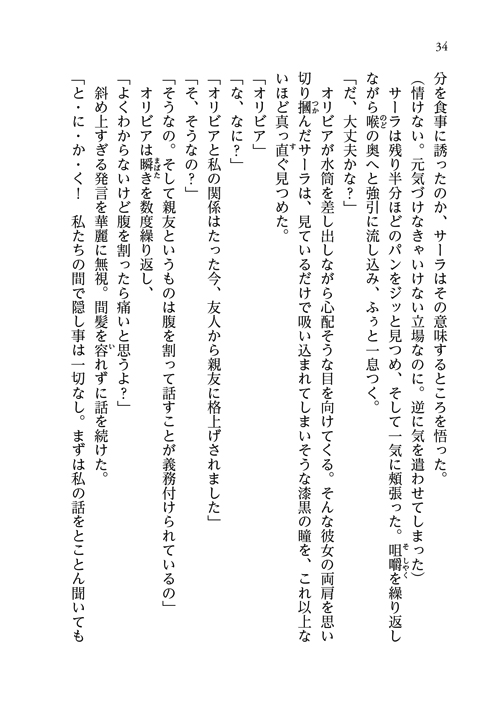 34

分を食事に誘ったのか、サーラはその意味するところを悟った。

（情けない。元気づけなきゃいけない立場なのに。逆に気を遣わせてしまった）

サーラは残り半分ほどのパンをジッと見つめ、そして一気に頬張った。咀嚼を繰り返しながら喉の奥へと強引に流し込み、ふぅと一息つく。

「だ、大丈夫かな？」

オリビアが水筒を差し出しながら心配そうな目を向けてくる。そんな彼女の両肩を思い切り掴んだサーラは、見ているだけで吸い込まれてしまいそうな漆黒の瞳を、これ以上ないほど真っ直ぐ見つめた。

「オリビア」

「な、なに？」

「オリビアと私の関係はたった今、友人から親友に格上げされました」

「そ、そうなの？」

「そうなの。そして親友というものは腹を割って話すことが義務付けられているの」

オリビアは瞬きを数度繰り返し、

「よくわからないけど腹を割ったら痛いと思うよ？」

斜め上すぎる発言を華麗に無視。間髪を容れずに話を続けた。

「と・に・か・く！　私たちの間で隠し事は一切なし。まずは私の話をとことん聞いても